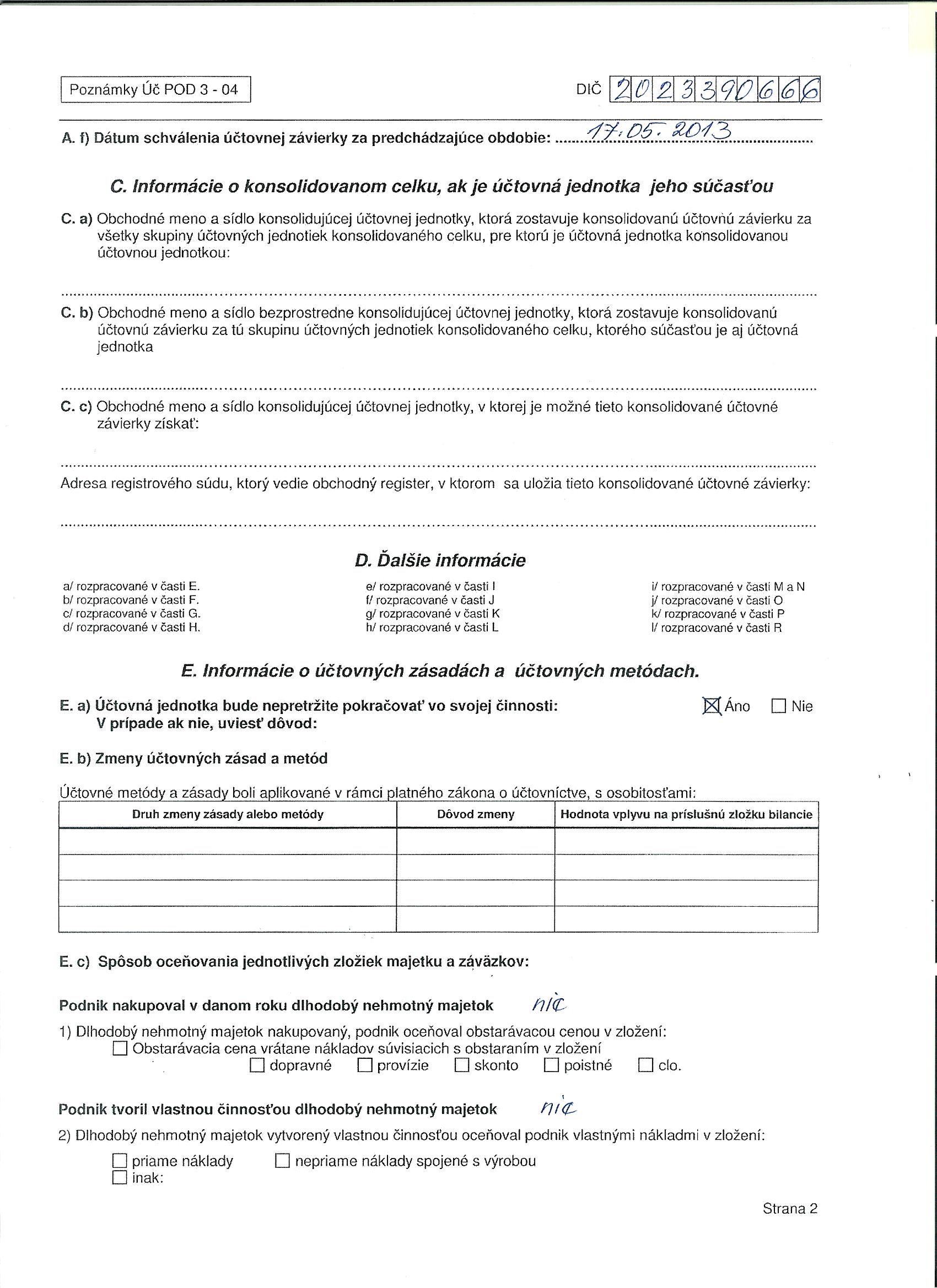 Poznámky Úč POD 3 - 04

DIČ 2023390666

A. f) Dátum schválenia účtovnej závierky za predchádzajúce obdobie: 17.05.2013

C. Informácie o konsolidovanom celku, ak je účtovná jednotka jeho súčasťou

C. a) Obchodné meno a sídlo konsolidujúcej účtovnej jednotky, ktorá zostavuje konsolidovanú účtovnú závierku za všetky skupiny účtovných jednotiek konsolidovaného celku, pre ktorú je účtovná jednotka konsolidovanou účtovnou jednotkou:

C. b) Obchodné meno a sídlo bezprostredne konsolidujúcej účtovnej jednotky, ktorá zostavuje konsolidovanú účtovnú závierku za tú skupinu účtovných jednotiek konsolidovaného celku, ktorého súčasťou je aj účtovná jednotka

C. c) Obchodné meno a sídlo konsolidujúcej účtovnej jednotky, v ktorej je možné tieto konsolidované účtovné závierky získať:

Adresa registrového súdu, ktorý vedie obchodný register, v ktorom sa uložia tieto konsolidované účtovné závierky:

D. Ďalšie informácie

a/ rozpracované v časti E.
b/ rozpracované v časti F.
c/ rozpracované v časti G.
d/ rozpracované v časti H.

e/ rozpracované v časti I
f/ rozpracované v časti J
g/ rozpracované v časti K
h/ rozpracované v časti L

i/ rozpracované v časti M a N
j/ rozpracované v časti O
k/ rozpracované v časti P
l/ rozpracované v časti R

E. Informácie o účtovných zásadách a účtovných metódach.

E. a) Účtovná jednotka bude nepretržite pokračovať vo svojej činnosti: ☒ Áno ☐ Nie
V prípade ak nie, uviesť dôvod:

E. b) Zmeny účtovných zásad a metód

Účtovné metódy a zásady boli aplikované v rámci platného zákona o účtovníctve, s osobitosťami:

| Druh zmeny zásady alebo metódy | Dôvod zmeny | Hodnota vplyvu na príslušnú zložku bilancie |
|---|---|---|
| | | |
| | | |
| | | |
| | | |

E. c) Spôsob oceňovania jednotlivých zložiek majetku a záväzkov:

Podnik nakupoval v danom roku dlhodobý nehmotný majetok nič

1) Dlhodobý nehmotný majetok nakupovaný, podnik oceňoval obstarávacou cenou v zložení:
☐ Obstarávacia cena vrátane nákladov súvisiacich s obstaraním v zložení
☐ dopravné ☐ provízie ☐ skonto ☐ poistné ☐ clo.

Podnik tvoril vlastnou činnosťou dlhodobý nehmotný majetok nič

2) Dlhodobý nehmotný majetok vytvorený vlastnou činnosťou oceňoval podnik vlastnými nákladmi v zložení:

☐ priame náklady ☐ nepriame náklady spojené s výrobou
☐ inak:

Strana 2